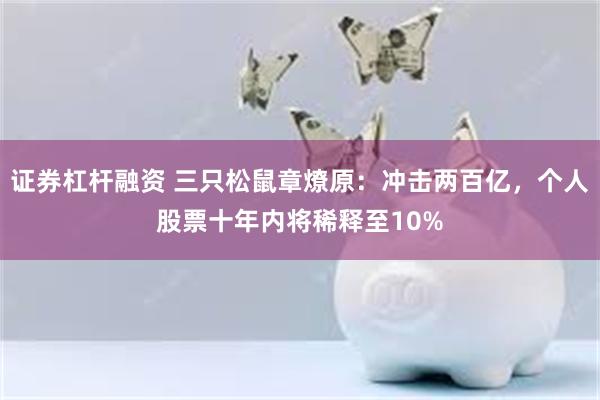 证券杠杆融资 三只松鼠章燎原：冲击两百亿，个人股票十年内将稀释至10%